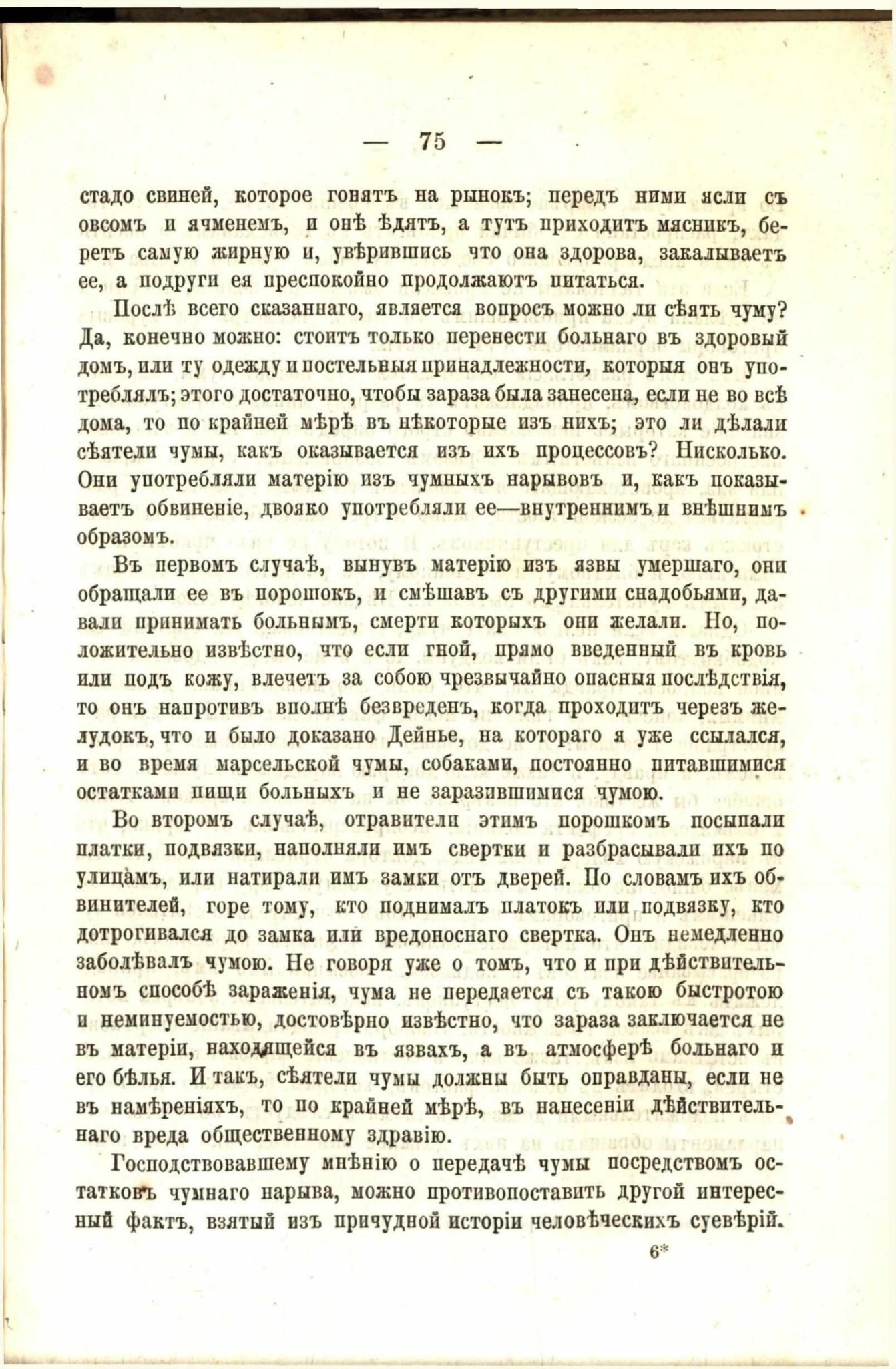 — 75 —

стадо свиней, которое гонятъ на рынокъ; передъ ними ясли съ овсомъ и ячменемъ, и онѣ ѣдятъ, а тутъ приходитъ мясникъ, беретъ самую жирную и, увѣрившись что она здорова, закалываетъ ее, а подруги ея преспокойно продолжаютъ питаться.

Послѣ всего сказаннаго, является вопросъ можно ли сѣять чуму? Да, конечно можно: стоитъ только перенести больнаго въ здоровый домъ, или ту одежду и постельныя принадлежности, которыя онъ употреблялъ; этого достаточно, чтобы зараза была занесена, если не во всѣ дома, то по крайней мѣрѣ въ нѣкоторые изъ нихъ; это ли дѣлали сѣятели чумы, какъ оказывается изъ ихъ процессовъ? Нисколько. Они употребляли матерію изъ чумныхъ нарывовъ и, какъ показываетъ обвиненіе, двояко употребляли ее—внутреннимъ и внѣшнимъ образомъ.

Въ первомъ случаѣ, вынувъ матерію изъ язвы умершаго, они обращали ее въ порошокъ, и смѣшавъ съ другими снадобьями, давали принимать больнымъ, смерти которыхъ они желали. Но, положительно извѣстно, что если гной, прямо введенный въ кровь или подъ кожу, влечетъ за собою чрезвычайно опасныя послѣдствія, то онъ напротивъ вполнѣ безвреденъ, когда проходитъ черезъ желудокъ, что и было доказано Дейнье, на котораго я уже ссылался, и во время марсельской чумы, собаками, постоянно питавшимися остатками пищи больныхъ и не заразившимися чумою.

Во второмъ случаѣ, отравители этимъ порошкомъ посыпали платки, подвязки, наполняли имъ свертки и разбрасывали ихъ по улицамъ, или натирали имъ замки отъ дверей. По словамъ ихъ обвинителей, горе тому, кто поднималъ платокъ или подвязку, кто дотрогивался до замка или вредоноснаго свертка. Онъ немедленно заболѣвалъ чумою. Не говоря уже о томъ, что и при дѣйствительномъ способѣ зараженія, чума не передается съ такою быстротою и неминуемостью, достовѣрно извѣстно, что зараза заключается не въ матеріи, находящейся въ язвахъ, а въ атмосферѣ больнаго и его бѣлья. И такъ, сѣятели чумы должны быть оправданы, если не въ намѣреніяхъ, то по крайней мѣрѣ, въ нанесеніи дѣйствительнаго вреда общественному здравію.

Господствовавшему мнѣнію о передачѣ чумы посредствомъ остатковъ чумнаго нарыва, можно противопоставить другой интересный фактъ, взятый изъ причудной исторіи человѣческихъ суевѣрій.

6*